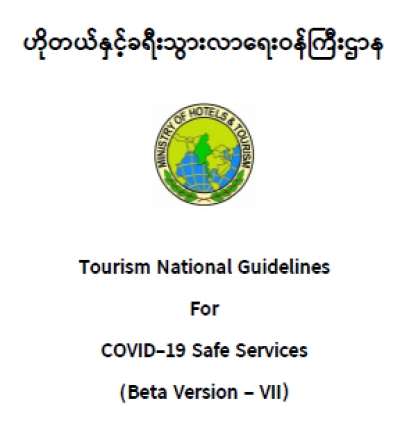 ဟိုတယ်နှင့်ခရီးသွားလာရေးဝန်ကြီးဌာန

MINISTRY OF HOTELS & TOURISM

Tourism National Guidelines

For

COVID-19 Safe Services

(Beta Version – VII)